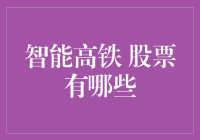 智能高铁 股票有哪些